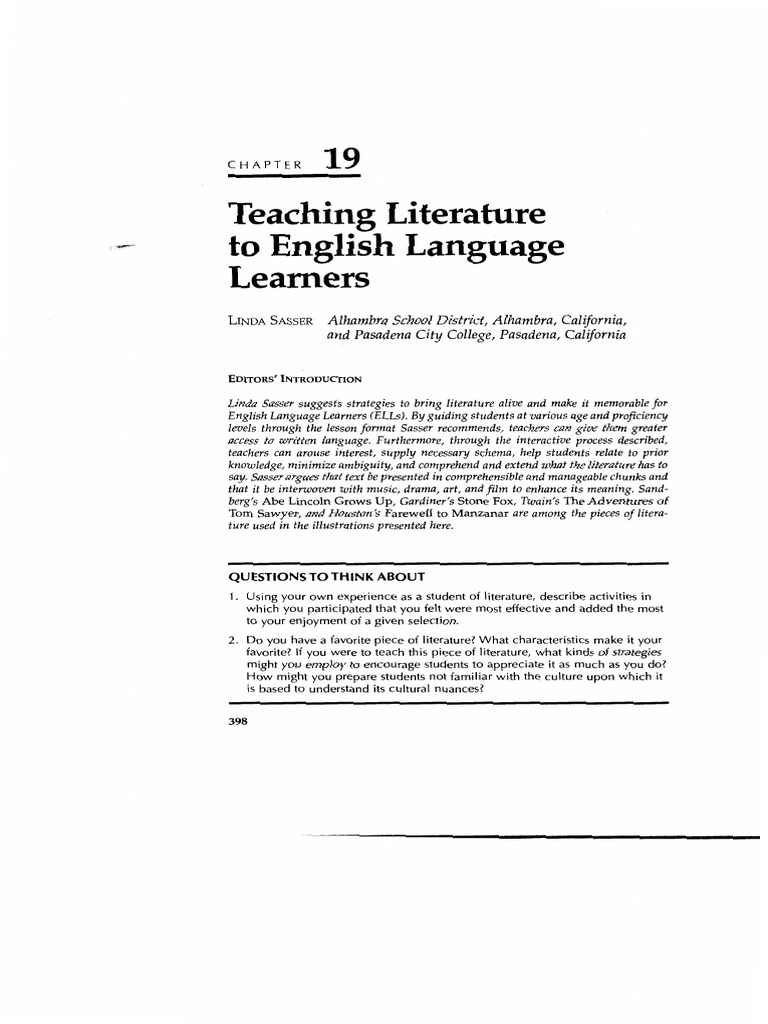 CHAPTER 19

Teaching Literature to English Language Learners

LINDA SASSER Alhambra School District, Alhambra, California, and Pasadena City College, Pasadena, California

EDITORS' INTRODUCTION

Linda Sasser suggests strategies to bring literature alive and make it memorable for English Language Learners (ELLs). By guiding students at various age and proficiency levels through the lesson format Sasser recommends, teachers can give them greater access to written language. Furthermore, through the interactive process described, teachers can arouse interest, supply necessary schema, help students relate to prior knowledge, minimize ambiguity, and comprehend and extend what the literature has to say. Sasser argues that text be presented in comprehensible and manageable chunks and that it be interwoven with music, drama, art, and film to enhance its meaning. Sandberg's Abe Lincoln Grows Up, Gardiner's Stone Fox, Twain's The Adventures of Tom Sawyer, and Houston's Farewell to Manzanar are among the pieces of literature used in the illustrations presented here.

QUESTIONS TO THINK ABOUT

1. Using your own experience as a student of literature, describe activities in which you participated that you felt were most effective and added the most to your enjoyment of a given selection.

2. Do you have a favorite piece of literature? What characteristics make it your favorite? If you were to teach this piece of literature, what kinds of strategies might you employ to encourage students to appreciate it as much as you do? How might you prepare students not familiar with the culture upon which it is based to understand its cultural nuances?

398